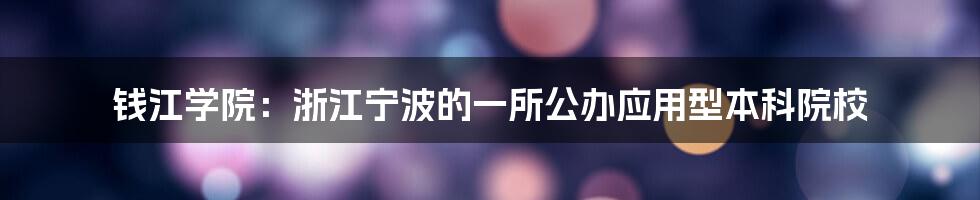 钱江学院：浙江宁波的一所公办应用型本科院校